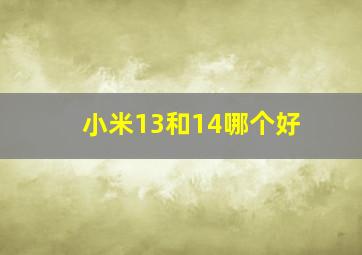 小米13和14哪个好